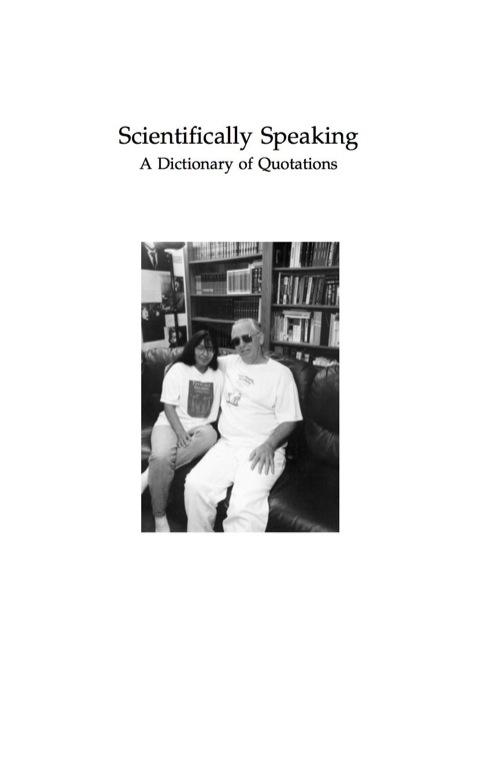 Scientifically Speaking
A Dictionary of Quotations